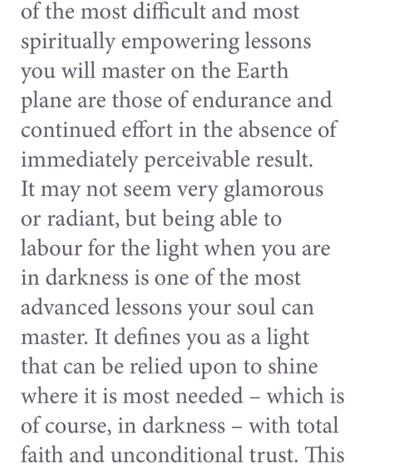 of the most difficult and most spiritually empowering lessons you will master on the Earth plane are those of endurance and continued effort in the absence of immediately perceivable result. It may not seem very glamorous or radiant, but being able to labour for the light when you are in darkness is one of the most advanced lessons your soul can master. It defines you as a light that can be relied upon to shine where it is most needed – which is of course, in darkness – with total faith and unconditional trust. This